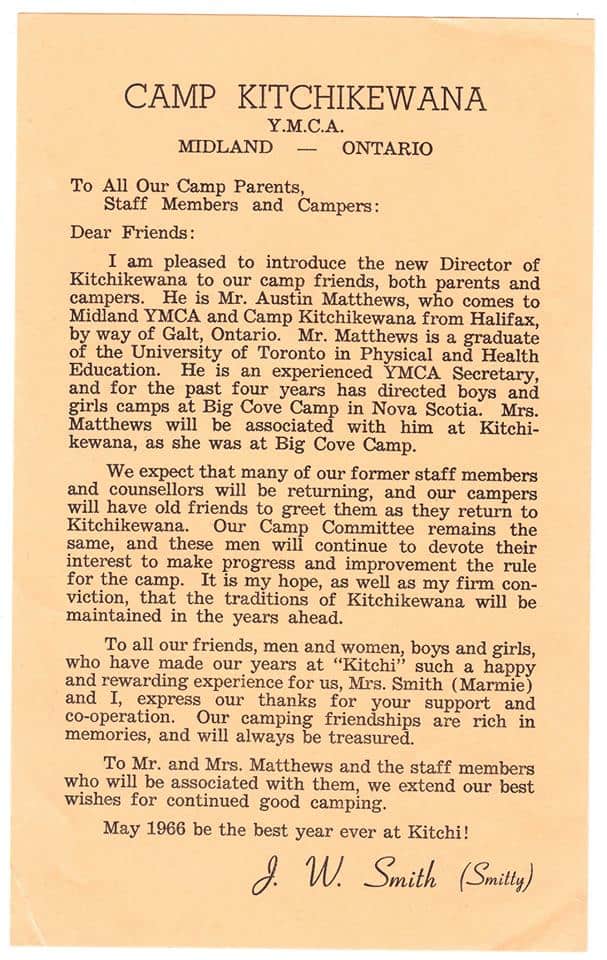 CAMP KITCHIKEWANA
Y.M.C.A.
MIDLAND — ONTARIO

To All Our Camp Parents,
Staff Members and Campers:

Dear Friends:

I am pleased to introduce the new Director of Kitchikewana to our camp friends, both parents and campers. He is Mr. Austin Matthews, who comes to Midland YMCA and Camp Kitchikewana from Halifax, by way of Galt, Ontario. Mr. Matthews is a graduate of the University of Toronto in Physical and Health Education. He is an experienced YMCA Secretary, and for the past four years has directed boys and girls camps at Big Cove Camp in Nova Scotia. Mrs. Matthews will be associated with him at Kitchikewana, as she was at Big Cove Camp.

We expect that many of our former staff members and counsellors will be returning, and our campers will have old friends to greet them as they return to Kitchikewana. Our Camp Committee remains the same, and these men will continue to devote their interest to make progress and improvement the rule for the camp. It is my hope, as well as my firm conviction, that the traditions of Kitchikewana will be maintained in the years ahead.

To all our friends, men and women, boys and girls, who have made our years at "Kitchi" such a happy and rewarding experience for us, Mrs. Smith (Marmie) and I, express our thanks for your support and co-operation. Our camping friendships are rich in memories, and will always be treasured.

To Mr. and Mrs. Matthews and the staff members who will be associated with them, we extend our best wishes for continued good camping.

May 1966 be the best year ever at Kitchi!

J. W. Smith (Smitty)